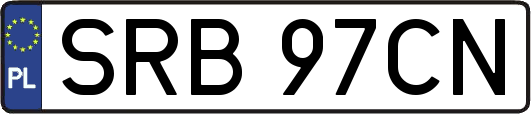 PL
SRB 97CN